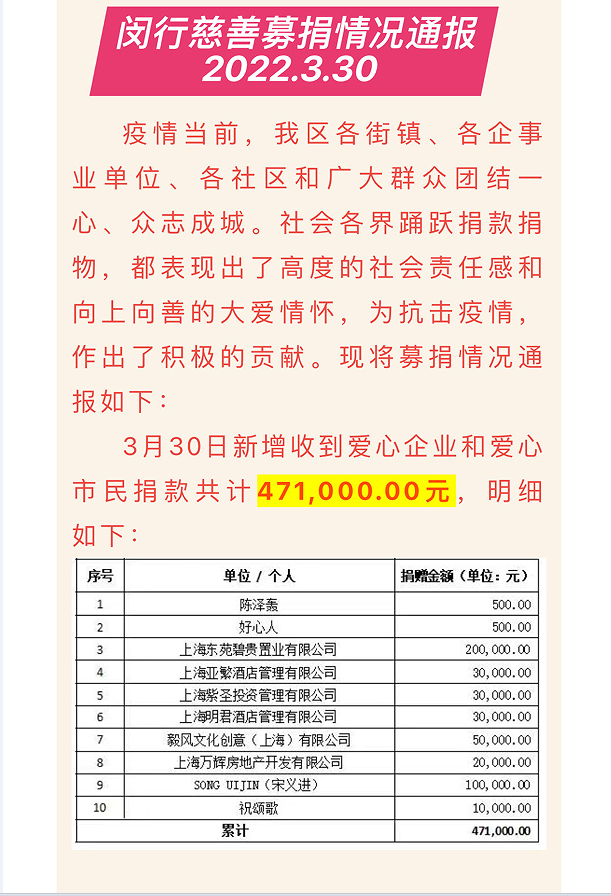 闵行慈善募捐情况通报
2022.3.30

疫情当前，我区各街镇、各企事业单位、各社区和广大群众团结一心、众志成城。社会各界踊跃捐款捐物，都表现出了高度的社会责任感和向上向善的大爱情怀，为抗击疫情，作出了积极的贡献。现将募捐情况通报如下：

3月30日新增收到爱心企业和爱心市民捐款共计471,000.00元，明细如下：

| 序号 | 单位 / 个人 | 捐赠金额（单位：元） |
|---|---|---|
| 1 | 陈泽秦 | 500.00 |
| 2 | 好心人 | 500.00 |
| 3 | 上海东苑碧贵置业有限公司 | 200,000.00 |
| 4 | 上海亚繁酒店管理有限公司 | 30,000.00 |
| 5 | 上海紫圣投资管理有限公司 | 30,000.00 |
| 6 | 上海明君酒店管理有限公司 | 30,000.00 |
| 7 | 毅风文化创意（上海）有限公司 | 50,000.00 |
| 8 | 上海万辉房地产开发有限公司 | 20,000.00 |
| 9 | SONG UIJIN（宋义进） | 100,000.00 |
| 10 | 祝颂歌 | 10,000.00 |
| 累计 | | 471,000.00 |